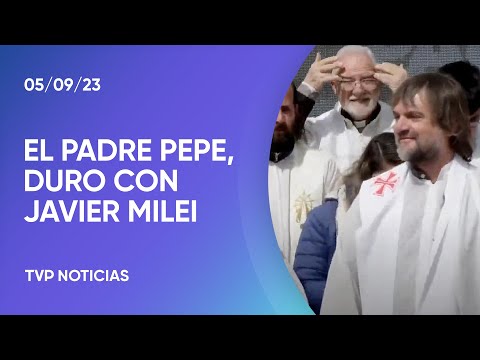 05/09/23

EL PADRE PEPE, DURO CON JAVIER MILEI

TVP NOTICIAS